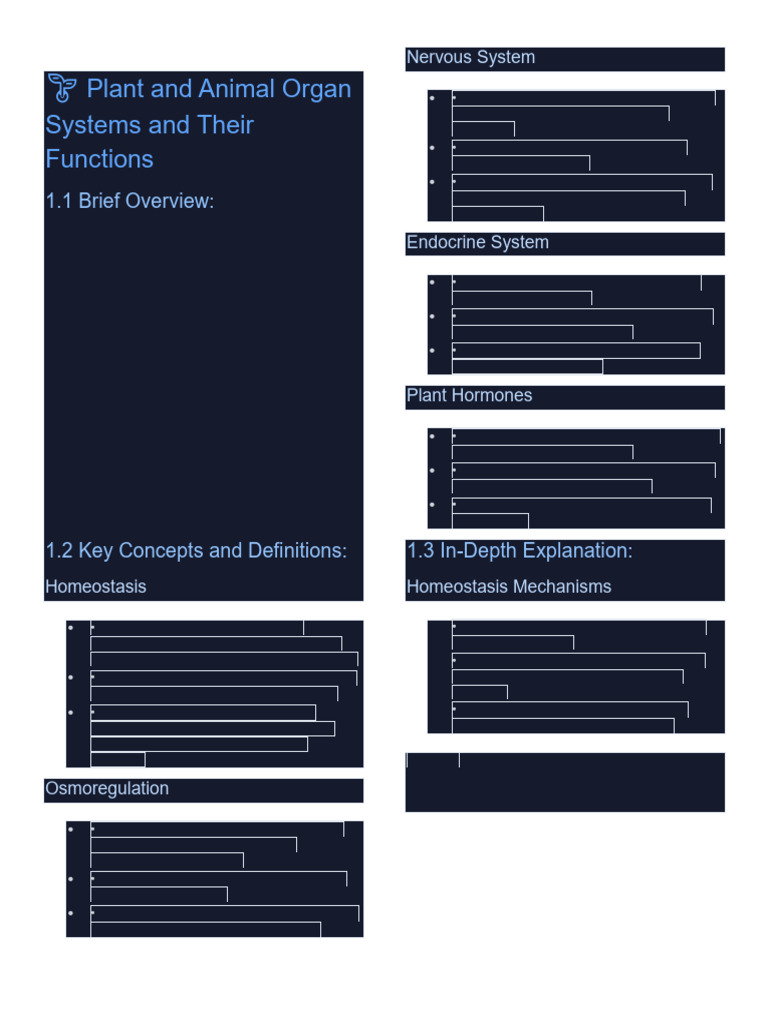 Plant and Animal Organ Systems and Their Functions

1.1 Brief Overview:

1.2 Key Concepts and Definitions:

Homeostasis

Osmoregulation

Nervous System

Endocrine System

Plant Hormones

1.3 In-Depth Explanation:

Homeostasis Mechanisms